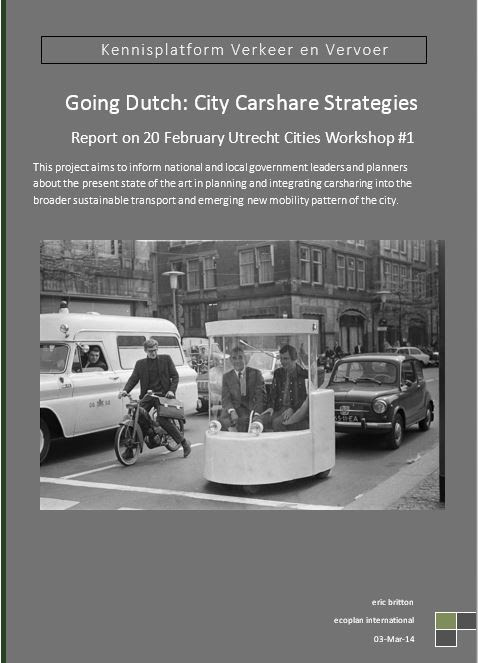 Kennisplatform Verkeer en Vervoer

Going Dutch: City Carshare Strategies

Report on 20 February Utrecht Cities Workshop #1

This project aims to inform national and local government leaders and planners about the present state of the art in planning and integrating carsharing into the broader sustainable transport and emerging new mobility pattern of the city.

eric britton

ecoplan international

03-Mar-14